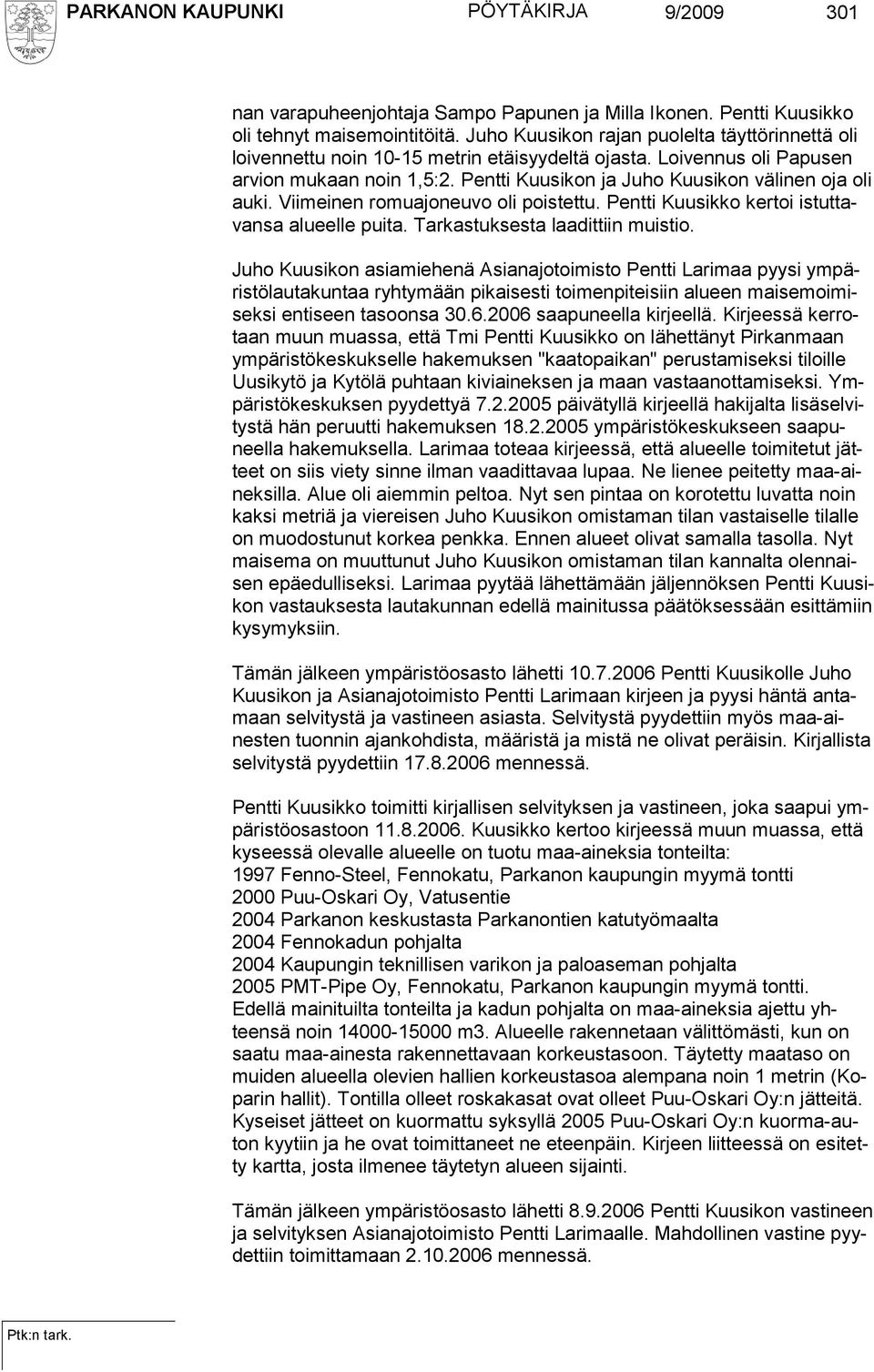 PARKANON KAUPUNKI PÖYTÄKIRJA 9/2009 301

nan varapuheenjohtaja Sampo Papunen ja Milla Ikonen. Pentti Kuusikko oli tehnyt maisemointitöitä. Juho Kuusikon rajan puolelta täyttörinnettä oli loivennettu noin 10-15 metrin etäisyydeltä ojasta. Loivennus oli Papusen arvion mukaan noin 1,5:2. Pentti Kuusikon ja Juho Kuusikon välinen oja oli auki. Viimeinen romuajoneuvo oli poistettu. Pentti Kuusikko kertoi istuttavansa alueelle puita. Tarkastuksesta laadittiin muistio.

Juho Kuusikon asiamiehenä Asianajotoimisto Pentti Larimaa pyysi ympäristölautakuntaa ryhtymään pikaisesti toimenpiteisiin alueen maisemoimiseksi entiseen tasoonsa 30.6.2006 saapuneella kirjeellä. Kirjeessä kerrotaan muun muassa, että Tmi Pentti Kuusikko on lähettänyt Pirkanmaan ympäristökeskukselle hakemuksen "kaatopaikan" perustamiseksi tiloille Uusikytö ja Kytölä puhtaan kiviaineksen ja maan vastaanottamiseksi. Ympäristökeskuksen pyydettyä 7.2.2005 päivätyllä kirjeellä hakijalta lisäselvitystä hän peruutti hakemuksen 18.2.2005 ympäristökeskukseen saapuneella hakemuksella. Larimaa toteaa kirjeessä, että alueelle toimitetut jätteet on siis viety sinne ilman vaadittavaa lupaa. Ne lienee peitetty maa-aineksilla. Alue oli aiemmin peltoa. Nyt sen pintaa on korotettu luvatta noin kaksi metriä ja viereisen Juho Kuusikon omistaman tilan vastaiselle tilalle on muodostunut korkea penkka. Ennen alueet olivat samalla tasolla. Nyt maisema on muuttunut Juho Kuusikon omistaman tilan kannalta olennaisen epäedulliseksi. Larimaa pyytää lähettämään jäljennöksen Pentti Kuusikon vastauksesta lautakunnan edellä mainitussa päätöksessään esittämiin kysymyksiin.

Tämän jälkeen ympäristöosasto lähetti 10.7.2006 Pentti Kuusikolle Juho Kuusikon ja Asianajotoimisto Pentti Larimaan kirjeen ja pyysi häntä antamaan selvitystä ja vastineen asiasta. Selvitystä pyydettiin myös maa-ainesten tuonnin ajankohdista, määristä ja mistä ne olivat peräisin. Kirjallista selvitystä pyydettiin 17.8.2006 mennessä.

Pentti Kuusikko toimitti kirjallisen selvityksen ja vastineen, joka saapui ympäristöosastoon 11.8.2006. Kuusikko kertoo kirjeessä muun muassa, että kyseessä olevalle alueelle on tuotu maa-aineksia tonteilta:
1997 Fenno-Steel, Fennokatu, Parkanon kaupungin myymä tontti
2000 Puu-Oskari Oy, Vatusentie
2004 Parkanon keskustasta Parkanontien katutyömaalta
2004 Fennokadun pohjalta
2004 Kaupungin teknillisen varikon ja paloaseman pohjalta
2005 PMT-Pipe Oy, Fennokatu, Parkanon kaupungin myymä tontti.
Edellä mainituilta tonteilta ja kadun pohjalta on maa-aineksia ajettu yhteensä noin 14000-15000 m3. Alueelle rakennetaan välittömästi, kun on saatu maa-ainesta rakennettavaan korkeustasoon. Täytetty maataso on muiden alueella olevien hallien korkeustasoa alempana noin 1 metrin (Koparin hallit). Tontilla olleet roskakasat ovat olleet Puu-Oskari Oy:n jätteitä. Kyseiset jätteet on kuormattu syksyllä 2005 Puu-Oskari Oy:n kuorma-auton kyytiin ja he ovat toimittaneet ne eteenpäin. Kirjeen liitteessä on esitetty kartta, josta ilmenee täytetyn alueen sijainti.

Tämän jälkeen ympäristöosasto lähetti 8.9.2006 Pentti Kuusikon vastineen ja selvityksen Asianajotoimisto Pentti Larimaalle. Mahdollinen vastine pyydettiin toimittamaan 2.10.2006 mennessä.

Ptk:n tark.